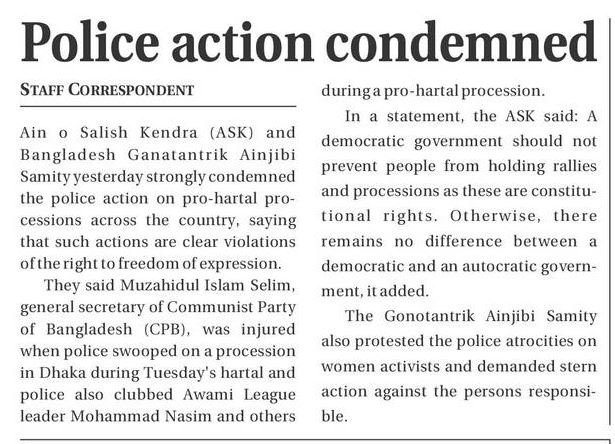 Police action condemned

STAFF CORRESPONDENT

Ain o Salish Kendra (ASK) and Bangladesh Ganatantrik Ainjibi Samity yesterday strongly condemned the police action on pro-hartal processions across the country, saying that such actions are clear violations of the right to freedom of expression.

They said Muzahidul Islam Selim, general secretary of Communist Party of Bangladesh (CPB), was injured when police swooped on a procession in Dhaka during Tuesday's hartal and police also clubbed Awami League leader Mohammad Nasim and others during a pro-hartal procession.

In a statement, the ASK said: A democratic government should not prevent people from holding rallies and processions as these are constitutional rights. Otherwise, there remains no difference between a democratic and an autocratic government, it added.

The Gonotantrik Ainjibi Samity also protested the police atrocities on women activists and demanded stern action against the persons responsible.